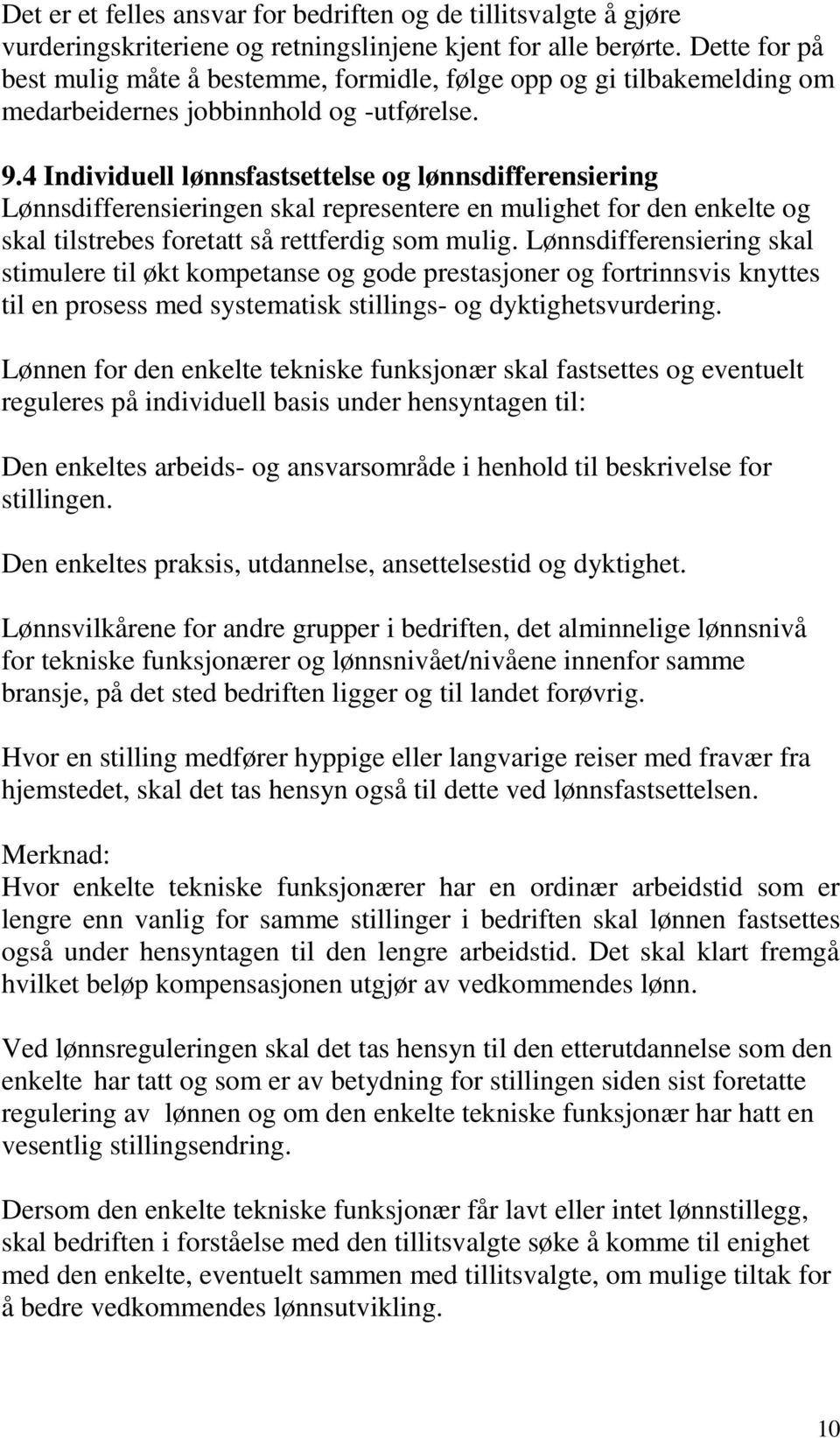 Det er et felles ansvar for bedriften og de tillitsvalgte å gjøre vurderingskriteriene og retningslinjene kjent for alle berørte. Dette for på best mulig måte å bestemme, formidle, følge opp og gi tilbakemelding om medarbeidernes jobbinnhold og -utførelse.

9.4 Individuell lønnsfastsettelse og lønnsdifferensiering
Lønnsdifferensieringen skal representere en mulighet for den enkelte og skal tilstrebes foretatt så rettferdig som mulig. Lønnsdifferensiering skal stimulere til økt kompetanse og gode prestasjoner og fortrinnsvis knyttes til en prosess med systematisk stillings- og dyktighetsvurdering.

Lønnen for den enkelte tekniske funksjonær skal fastsettes og eventuelt reguleres på individuell basis under hensyntagen til:

Den enkeltes arbeids- og ansvarsområde i henhold til beskrivelse for stillingen.

Den enkeltes praksis, utdannelse, ansettelsestid og dyktighet.

Lønnsvilkårene for andre grupper i bedriften, det alminnelige lønnsnivå for tekniske funksjonærer og lønnsnivået/nivåene innenfor samme bransje, på det sted bedriften ligger og til landet forøvrig.

Hvor en stilling medfører hyppige eller langvarige reiser med fravær fra hjemstedet, skal det tas hensyn også til dette ved lønnsfastsettelsen.

Merknad:
Hvor enkelte tekniske funksjonærer har en ordinær arbeidstid som er lengre enn vanlig for samme stillinger i bedriften skal lønnen fastsettes også under hensyntagen til den lengre arbeidstid. Det skal klart fremgå hvilket beløp kompensasjonen utgjør av vedkommendes lønn.

Ved lønnsreguleringen skal det tas hensyn til den etterutdannelse som den enkelte har tatt og som er av betydning for stillingen siden sist foretatte regulering av lønnen og om den enkelte tekniske funksjonær har hatt en vesentlig stillingsendring.

Dersom den enkelte tekniske funksjonær får lavt eller intet lønnstillegg, skal bedriften i forståelse med den tillitsvalgte søke å komme til enighet med den enkelte, eventuelt sammen med tillitsvalgte, om mulige tiltak for å bedre vedkommendes lønnsutvikling.

10